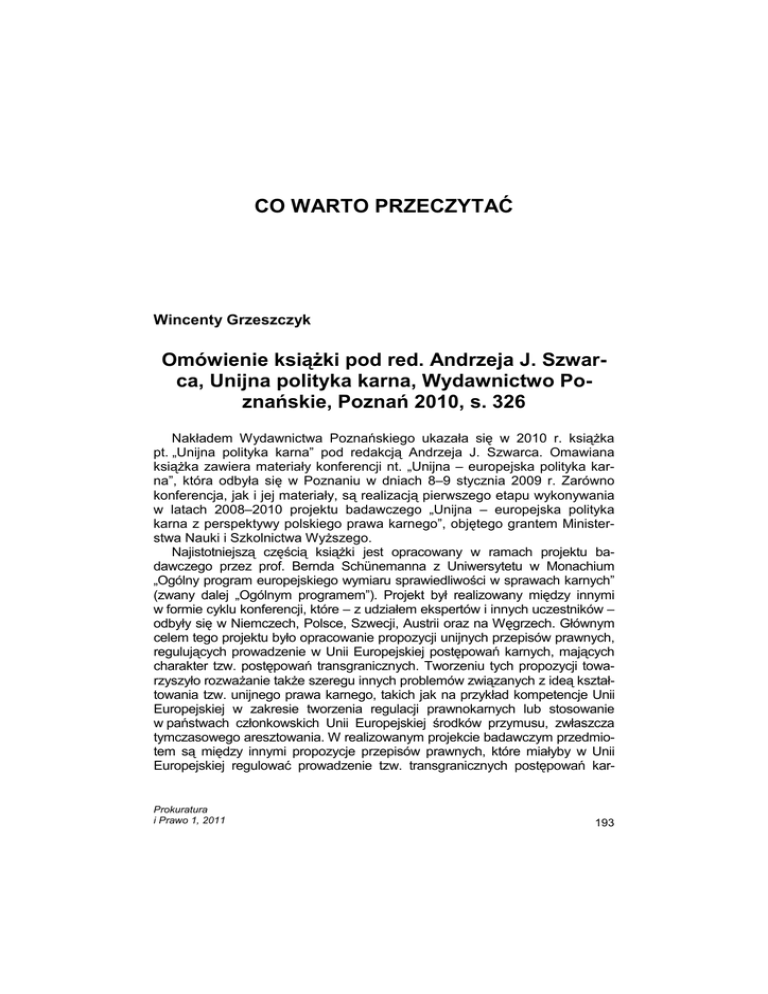 CO WARTO PRZECZYTAĆ

Wincenty Grzeszczyk

Omówienie książki pod red. Andrzeja J. Szwarca, Unijna polityka karna, Wydawnictwo Poznańskie, Poznań 2010, s. 326

Nakładem Wydawnictwa Poznańskiego ukazała się w 2010 r. książka pt. „Unijna polityka karna" pod redakcją Andrzeja J. Szwarca. Omawiana książka zawiera materiały konferencji nt. „Unijna – europejska polityka karna", która odbyła się w Poznaniu w dniach 8–9 stycznia 2009 r. Zarówno konferencja, jak i jej materiały, są realizacją pierwszego etapu wykonywania w latach 2008–2010 projektu badawczego „Unijna – europejska polityka karna z perspektywy polskiego prawa karnego", objętego grantem Ministerstwa Nauki i Szkolnictwa Wyższego.

Najistotniejszą częścią książki jest opracowany w ramach projektu badawczego przez prof. Bernda Schünemanna z Uniwersytetu w Monachium „Ogólny program europejskiego wymiaru sprawiedliwości w sprawach karnych" (zwany dalej „Ogólnym programem"). Projekt był realizowany między innymi w formie cyklu konferencji, które – z udziałem ekspertów i innych uczestników – odbyły się w Niemczech, Polsce, Szwecji, Austrii oraz na Węgrzech. Głównym celem tego projektu było opracowanie propozycji unijnych przepisów prawnych, regulujących prowadzenie w Unii Europejskiej postępowań karnych, mających charakter tzw. postępowań transgranicznych. Tworzeniu tych propozycji towarzyszyło rozważanie także szeregu innych problemów związanych z ideą kształtowania tzw. unijnego prawa karnego, takich jak na przykład kompetencje Unii Europejskiej w zakresie tworzenia regulacji prawnokarnych lub stosowanie w państwach członkowskich Unii Europejskiej środków przymusu, zwłaszcza tymczasowego aresztowania. W realizowanym projekcie badawczym przedmiotem są między innymi propozycje przepisów prawnych, które miałyby w Unii Europejskiej regulować prowadzenie tzw. transgranicznych postępowań kar-

Prokuratura
i Prawo 1, 2011

193